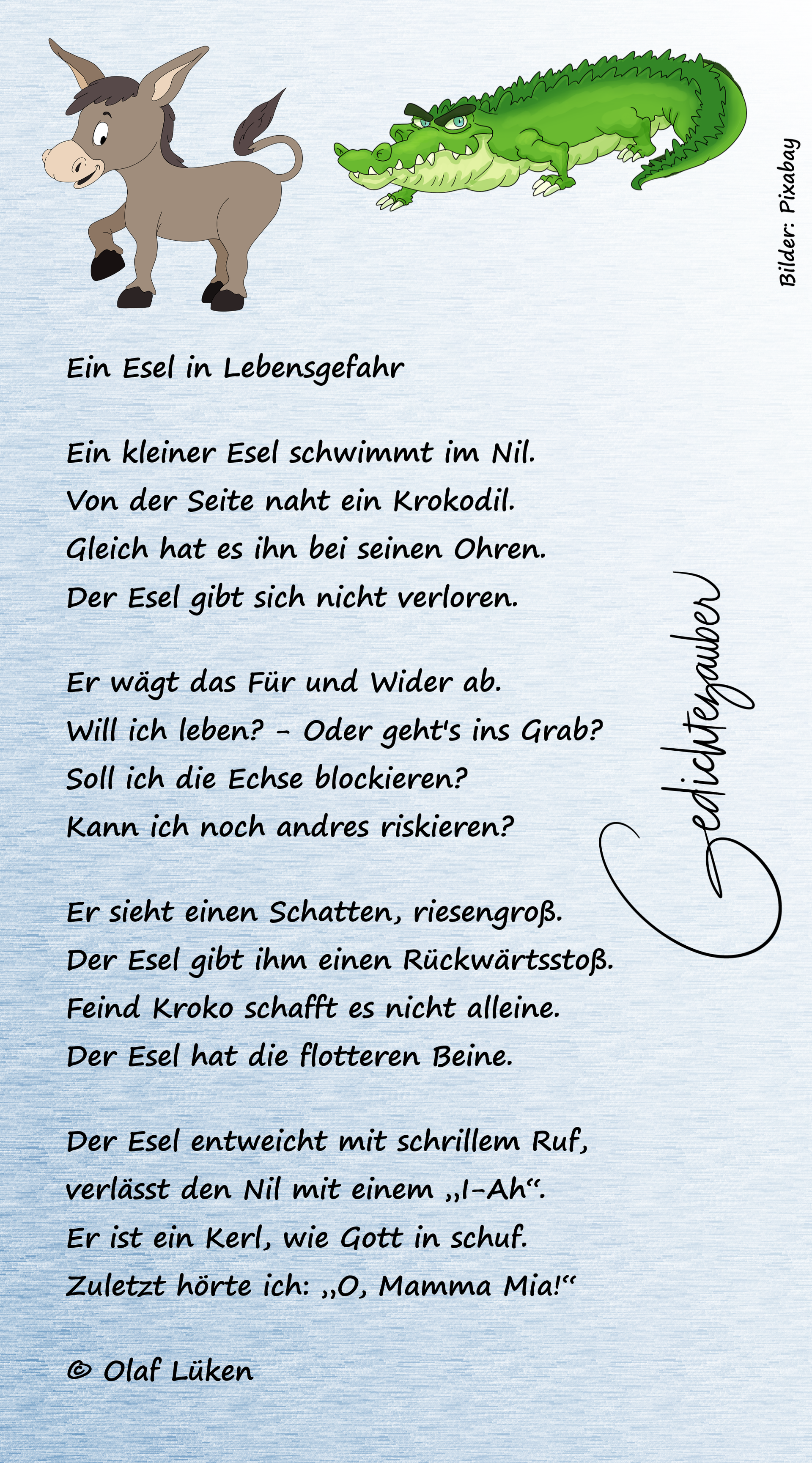 Bilder: Pixabay

Ein Esel in Lebensgefahr

Ein kleiner Esel schwimmt im Nil.
Von der Seite naht ein Krokodil.
Gleich hat es ihn bei seinen Ohren.
Der Esel gibt sich nicht verloren.

Er wägt das Für und Wider ab.
Will ich leben? - Oder geht's ins Grab?
Soll ich die Echse blockieren?
Kann ich noch andres riskieren?

Er sieht einen Schatten, riesengroß.
Der Esel gibt ihm einen Rückwärtsstoß.
Feind Kroko schafft es nicht alleine.
Der Esel hat die flotteren Beine.

Der Esel entweicht mit schrillem Ruf,
verlässt den Nil mit einem „I-Ah“.
Er ist ein Kerl, wie Gott in schuf.
Zuletzt hörte ich: „O, Mamma Mia!“

© Olaf Lüken

Gedichtezauber